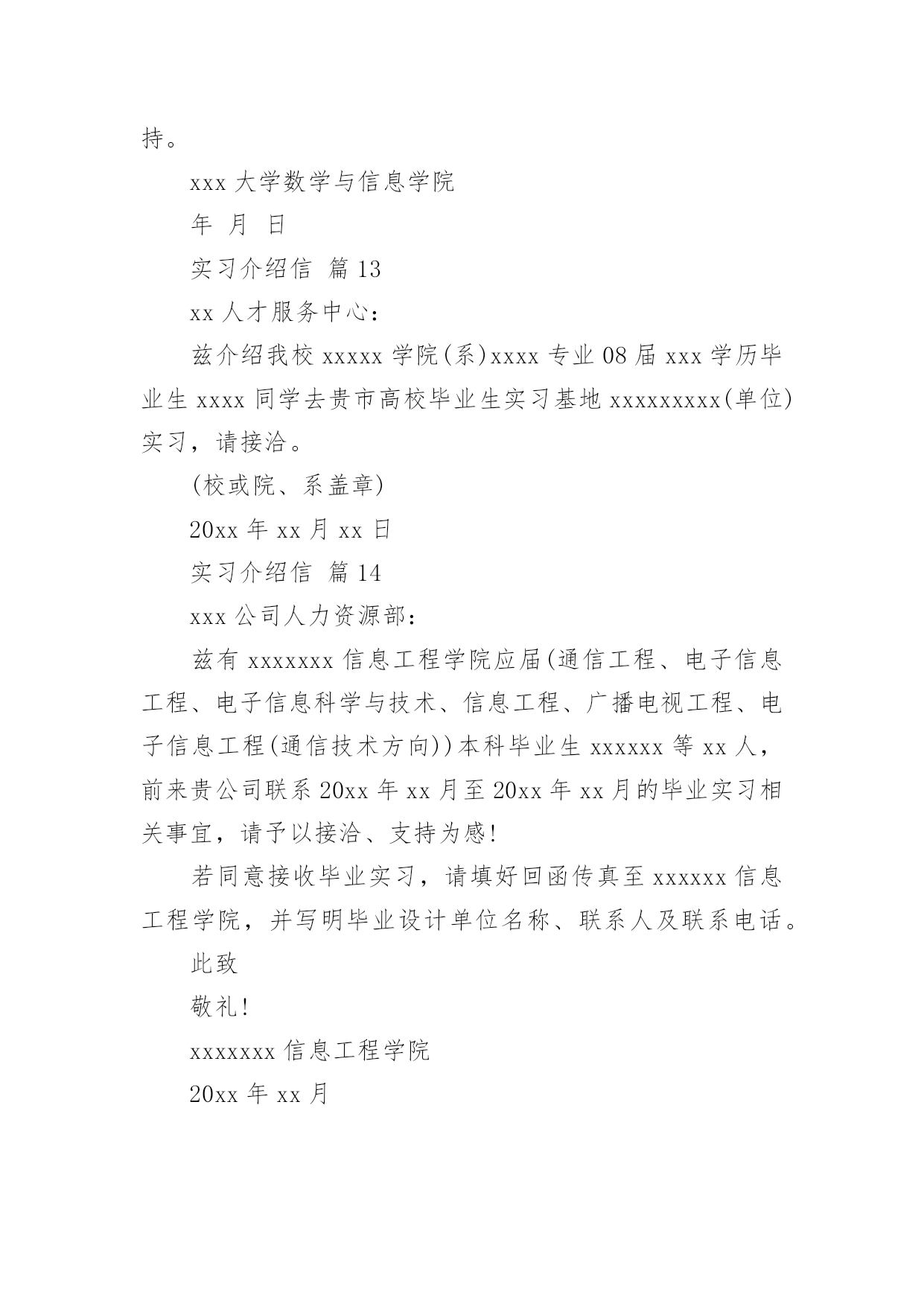 持。

xxx 大学数学与信息学院

年 月 日

实习介绍信 篇 13

xx 人才服务中心：

兹介绍我校 xxxxx 学院(系)xxxx 专业 08 届 xxx 学历毕业生 xxxx 同学去贵市高校毕业生实习基地 xxxxxxxxx(单位)实习，请接洽。

(校或院、系盖章)

20xx 年 xx 月 xx 日

实习介绍信 篇 14

xxx 公司人力资源部：

兹有 xxxxxxx 信息工程学院应届(通信工程、电子信息工程、电子信息科学与技术、信息工程、广播电视工程、电子信息工程(通信技术方向))本科毕业生 xxxxxx 等 xx 人，前来贵公司联系 20xx 年 xx 月至 20xx 年 xx 月的毕业实习相关事宜，请予以接洽、支持为感!

若同意接收毕业实习，请填好回函传真至 xxxxxx 信息工程学院，并写明毕业设计单位名称、联系人及联系电话。

此致

敬礼!

xxxxxxx 信息工程学院

20xx 年 xx 月